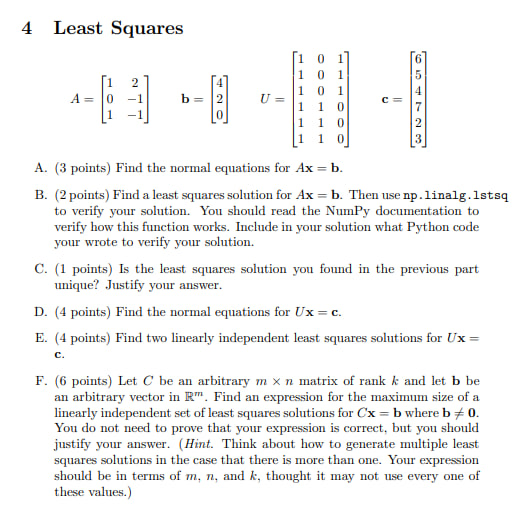 4 Least Squares

$A = \begin{bmatrix} 1 & 2 \\ 0 & -1 \\ 1 & -1 \end{bmatrix}$ $\mathbf{b} = \begin{bmatrix} 4 \\ 2 \\ 0 \end{bmatrix}$ $U = \begin{bmatrix} 1 & 0 & 1 \\ 1 & 0 & 1 \\ 1 & 0 & 1 \\ 1 & 1 & 0 \\ 1 & 1 & 0 \\ 1 & 1 & 0 \end{bmatrix}$ $\mathbf{c} = \begin{bmatrix} 6 \\ 5 \\ 4 \\ 7 \\ 2 \\ 3 \end{bmatrix}$

A. (3 points) Find the normal equations for $A\mathbf{x} = \mathbf{b}$.

B. (2 points) Find a least squares solution for $A\mathbf{x} = \mathbf{b}$. Then use np.linalg.lstsq to verify your solution. You should read the NumPy documentation to verify how this function works. Include in your solution what Python code your wrote to verify your solution.

C. (1 points) Is the least squares solution you found in the previous part unique? Justify your answer.

D. (4 points) Find the normal equations for $U\mathbf{x} = \mathbf{c}$.

E. (4 points) Find two linearly independent least squares solutions for $U\mathbf{x} = \mathbf{c}$.

F. (6 points) Let $C$ be an arbitrary $m \times n$ matrix of rank $k$ and let $\mathbf{b}$ be an arbitrary vector in $\mathbb{R}^m$. Find an expression for the maximum size of a linearly independent set of least squares solutions for $C\mathbf{x} = \mathbf{b}$ where $\mathbf{b} \neq \mathbf{0}$. You do not need to prove that your expression is correct, but you should justify your answer. (Hint. Think about how to generate multiple least squares solutions in the case that there is more than one. Your expression should be in terms of $m$, $n$, and $k$, thought it may not use every one of these values.)